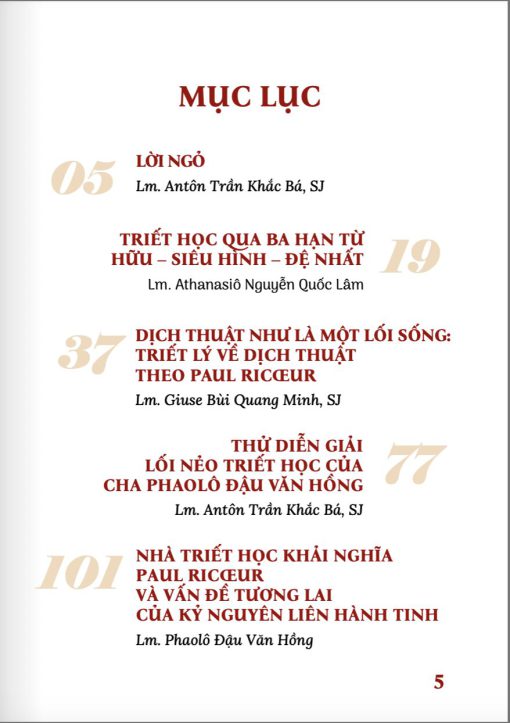 MỤC LỤC

05
LỜI NGỎ
Lm. Antôn Trần Khắc Bá, SJ

TRIẾT HỌC QUA BA HẠN TỪ HỮU – SIÊU HÌNH – ĐỆ NHẤT
19
Lm. Athanasiô Nguyễn Quốc Lâm

37
DỊCH THUẬT NHƯ LÀ MỘT LỐI SỐNG: TRIẾT LÝ VỀ DỊCH THUẬT THEO PAUL RICŒUR
Lm. Giuse Bùi Quang Minh, SJ

THỬ DIỄN GIẢI LỐI NẺO TRIẾT HỌC CỦA CHA PHAOLÔ ĐẬU VĂN HỒNG
77
Lm. Antôn Trần Khắc Bá, SJ

101
NHÀ TRIẾT HỌC KHẢI NGHĨA PAUL RICŒUR VÀ VẤN ĐỀ TƯƠNG LAI CỦA KỶ NGUYÊN LIÊN HÀNH TINH
Lm. Phaolô Đậu Văn Hồng

5